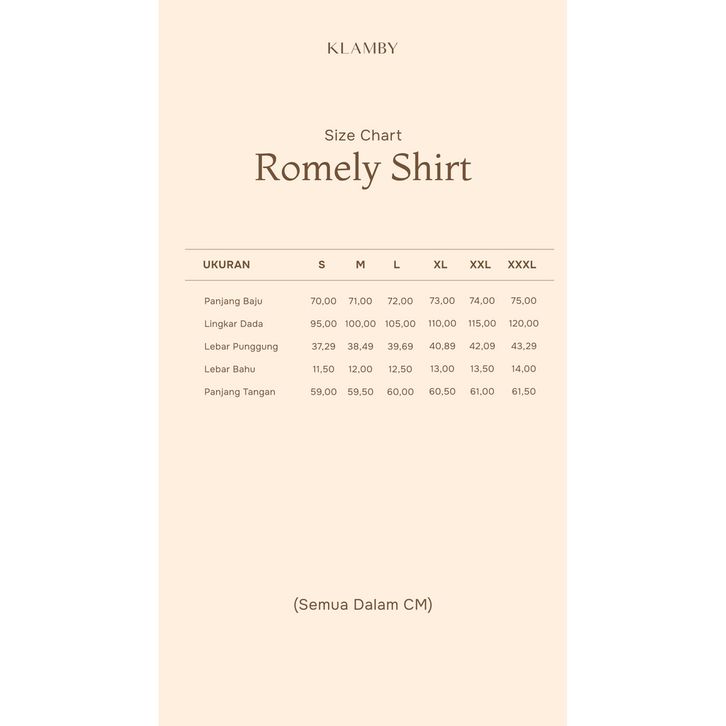 KLAMBY

Size Chart

Romely Shirt

| UKURAN | S | M | L | XL | XXL | XXXL |
|---|---|---|---|---|---|---|
| Panjang Baju | 70,00 | 71,00 | 72,00 | 73,00 | 74,00 | 75,00 |
| Lingkar Dada | 95,00 | 100,00 | 105,00 | 110,00 | 115,00 | 120,00 |
| Lebar Punggung | 37,29 | 38,49 | 39,69 | 40,89 | 42,09 | 43,29 |
| Lebar Bahu | 11,50 | 12,00 | 12,50 | 13,00 | 13,50 | 14,00 |
| Panjang Tangan | 59,00 | 59,50 | 60,00 | 60,50 | 61,00 | 61,50 |

(Semua Dalam CM)